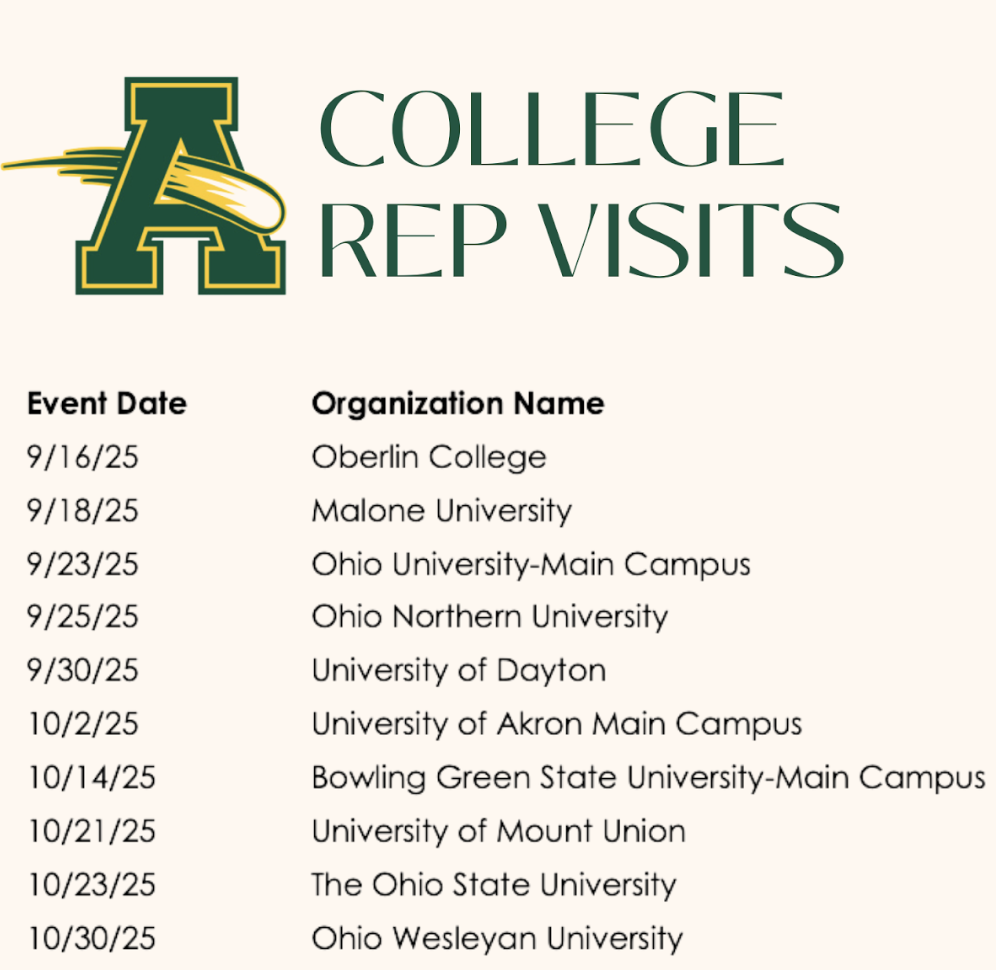 A

COLLEGE REP VISITS

| Event Date | Organization Name |
|---|---|
| 9/16/25 | Oberlin College |
| 9/18/25 | Malone University |
| 9/23/25 | Ohio University-Main Campus |
| 9/25/25 | Ohio Northern University |
| 9/30/25 | University of Dayton |
| 10/2/25 | University of Akron Main Campus |
| 10/14/25 | Bowling Green State University-Main Campus |
| 10/21/25 | University of Mount Union |
| 10/23/25 | The Ohio State University |
| 10/30/25 | Ohio Wesleyan University |